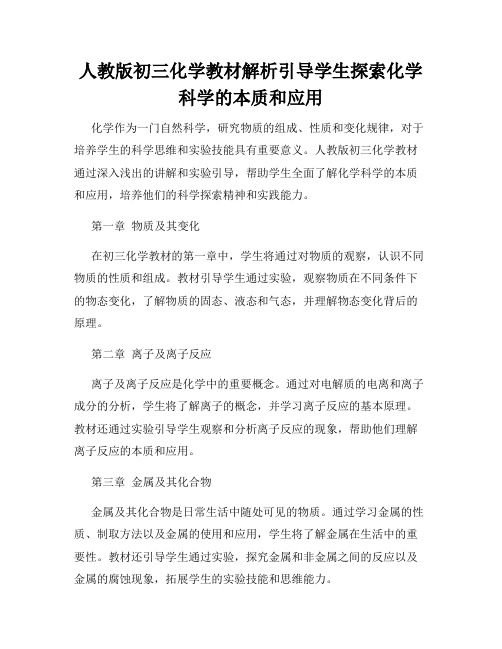 人教版初三化学教材解析引导学生探索化学科学的本质和应用

化学作为一门自然科学，研究物质的组成、性质和变化规律，对于培养学生的科学思维和实验技能具有重要意义。人教版初三化学教材通过深入浅出的讲解和实验引导，帮助学生全面了解化学科学的本质和应用，培养他们的科学探索精神和实践能力。

第一章 物质及其变化

在初三化学教材的第一章中，学生将通过对物质的观察，认识不同物质的性质和组成。教材引导学生通过实验，观察物质在不同条件下的物态变化，了解物质的固态、液态和气态，并理解物态变化背后的原理。

第二章 离子及离子反应

离子及离子反应是化学中的重要概念。通过对电解质的电离和离子成分的分析，学生将了解离子的概念，并学习离子反应的基本原理。教材还通过实验引导学生观察和分析离子反应的现象，帮助他们理解离子反应的本质和应用。

第三章 金属及其化合物

金属及其化合物是日常生活中随处可见的物质。通过学习金属的性质、制取方法以及金属的使用和应用，学生将了解金属在生活中的重要性。教材还引导学生通过实验，探究金属和非金属之间的反应以及金属的腐蚀现象，拓展学生的实验技能和思维能力。